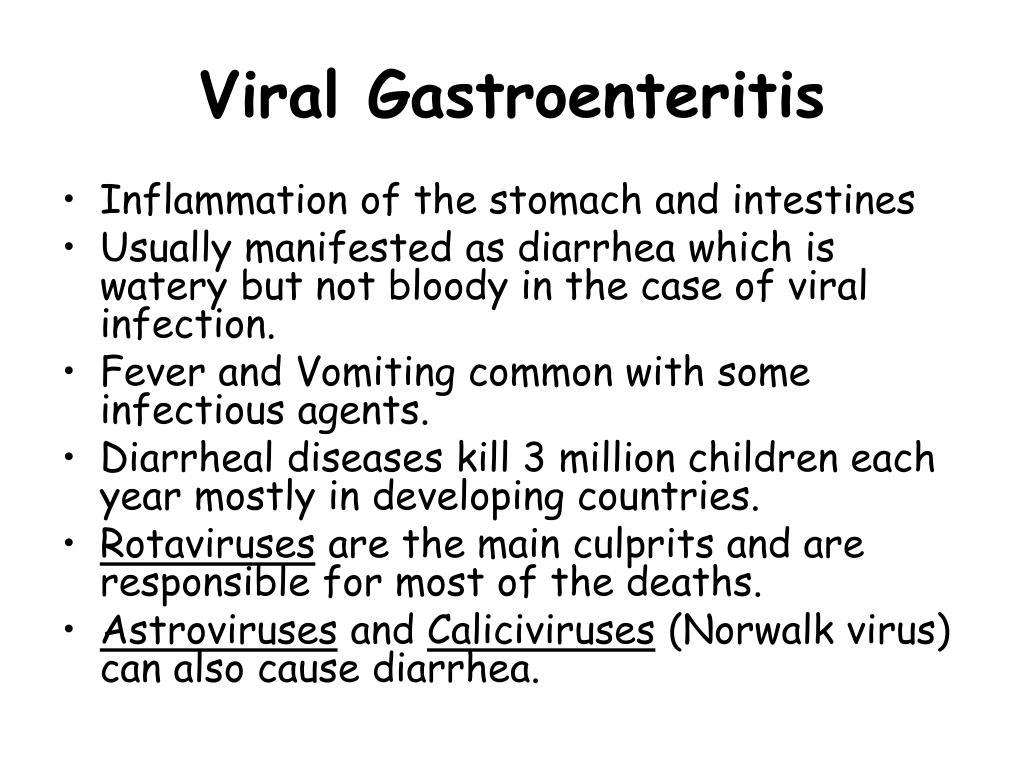 Viral Gastroenteritis

• Inflammation of the stomach and intestines
• Usually manifested as diarrhea which is watery but not bloody in the case of viral infection.
• Fever and Vomiting common with some infectious agents.
• Diarrheal diseases kill 3 million children each year mostly in developing countries.
• Rotaviruses are the main culprits and are responsible for most of the deaths.
• Astroviruses and Caliciviruses (Norwalk virus) can also cause diarrhea.